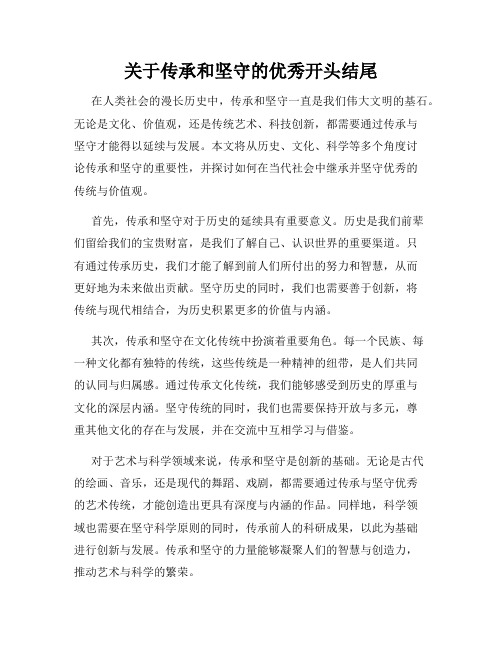 关于传承和坚守的优秀开头结尾

在人类社会的漫长历史中，传承和坚守一直是我们伟大文明的基石。无论是文化、价值观，还是传统艺术、科技创新，都需要通过传承与坚守才能得以延续与发展。本文将从历史、文化、科学等多个角度讨论传承和坚守的重要性，并探讨如何在当代社会中继承并坚守优秀的传统与价值观。

首先，传承和坚守对于历史的延续具有重要意义。历史是我们前辈们留给我们的宝贵财富，是我们了解自己、认识世界的重要渠道。只有通过传承历史，我们才能了解到前人们所付出的努力和智慧，从而更好地为未来做出贡献。坚守历史的同时，我们也需要善于创新，将传统与现代相结合，为历史积累更多的价值与内涵。

其次，传承和坚守在文化传统中扮演着重要角色。每一个民族、每一种文化都有独特的传统，这些传统是一种精神的纽带，是人们共同的认同与归属感。通过传承文化传统，我们能够感受到历史的厚重与文化的深层内涵。坚守传统的同时，我们也需要保持开放与多元，尊重其他文化的存在与发展，并在交流中互相学习与借鉴。

对于艺术与科学领域来说，传承和坚守是创新的基础。无论是古代的绘画、音乐，还是现代的舞蹈、戏剧，都需要通过传承与坚守优秀的艺术传统，才能创造出更具有深度与内涵的作品。同样地，科学领域也需要在坚守科学原则的同时，传承前人的科研成果，以此为基础进行创新与发展。传承和坚守的力量能够凝聚人们的智慧与创造力，推动艺术与科学的繁荣。